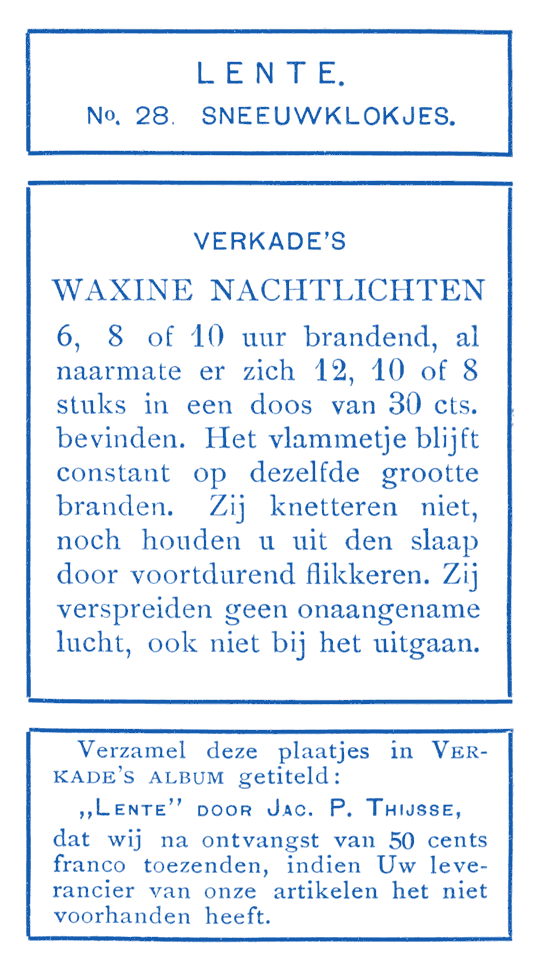 LENTE.
No. 28. SNEEUWKLOKJES.

VERKADE'S

WAXINE NACHTLICHTEN

6, 8 of 10 uur brandend, al naarmate er zich 12, 10 of 8 stuks in een doos van 30 cts. bevinden. Het vlammetje blijft constant op dezelfde grootte branden. Zij knetteren niet, noch houden u uit den slaap door voortdurend flikkeren. Zij verspreiden geen onaangename lucht, ook niet bij het uitgaan.

Verzamel deze plaatjes in VERKADE'S ALBUM getiteld:
„LENTE" DOOR JAC. P. THIJSSE,
dat wij na ontvangst van 50 cents franco toezenden, indien Uw leverancier van onze artikelen het niet voorhanden heeft.